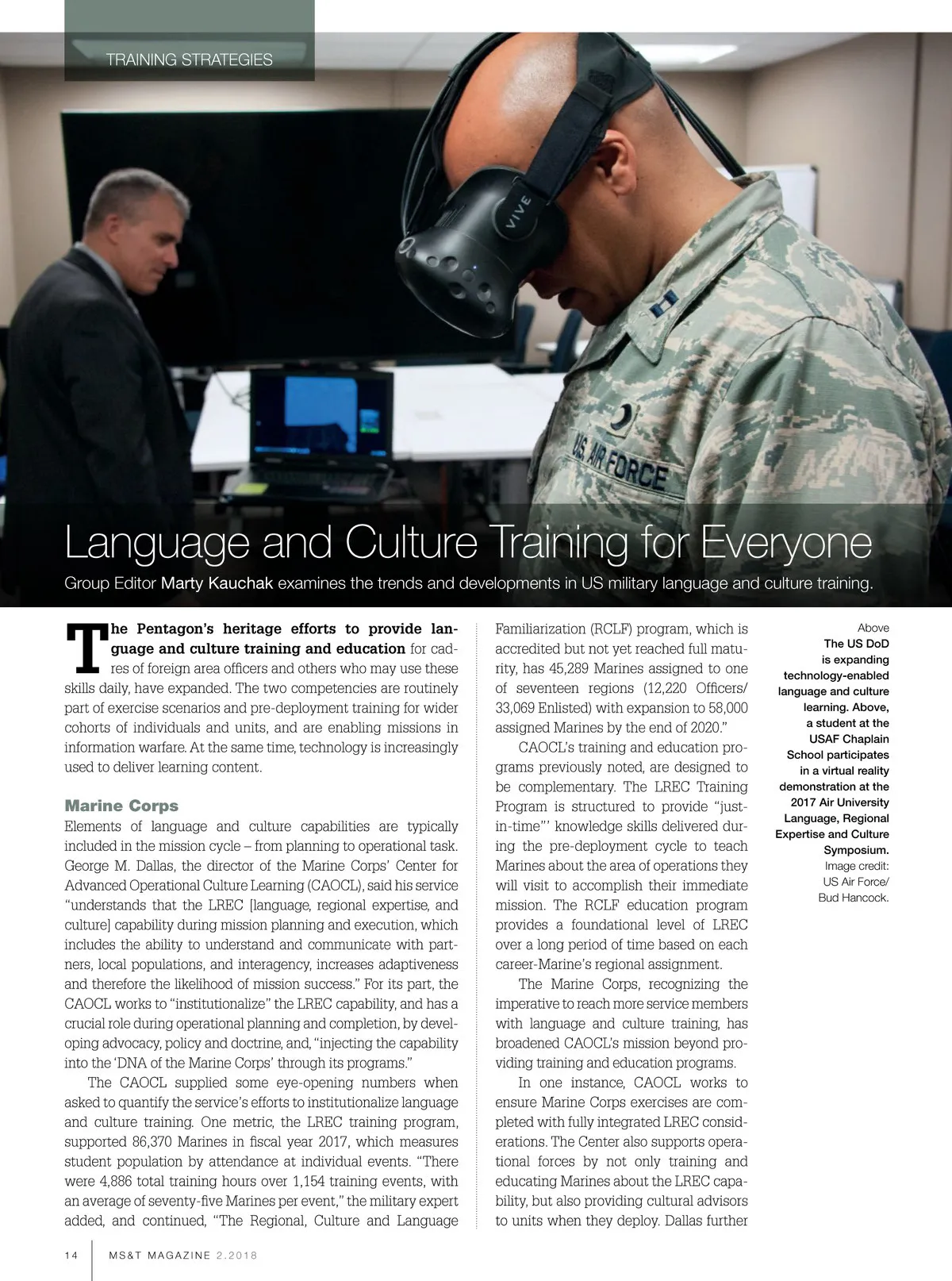 TRAINING STRATEGIES

VIVE

U.S. AIR FORCE

Language and Culture Training for Everyone

Group Editor Marty Kauchak examines the trends and developments in US military language and culture training.

The Pentagon's heritage efforts to provide language and culture training and education for cadres of foreign area officers and others who may use these skills daily, have expanded. The two competencies are routinely part of exercise scenarios and pre-deployment training for wider cohorts of individuals and units, and are enabling missions in information warfare. At the same time, technology is increasingly used to deliver learning content.

Marine Corps

Elements of language and culture capabilities are typically included in the mission cycle – from planning to operational task. George M. Dallas, the director of the Marine Corps' Center for Advanced Operational Culture Learning (CAOCL), said his service "understands that the LREC [language, regional expertise, and culture] capability during mission planning and execution, which includes the ability to understand and communicate with partners, local populations, and interagency, increases adaptiveness and therefore the likelihood of mission success." For its part, the CAOCL works to "institutionalize" the LREC capability, and has a crucial role during operational planning and completion, by developing advocacy, policy and doctrine, and, "injecting the capability into the 'DNA of the Marine Corps' through its programs."

The CAOCL supplied some eye-opening numbers when asked to quantify the service's efforts to institutionalize language and culture training. One metric, the LREC training program, supported 86,370 Marines in fiscal year 2017, which measures student population by attendance at individual events. "There were 4,886 total training hours over 1,154 training events, with an average of seventy-five Marines per event," the military expert added, and continued, "The Regional, Culture and Language Familiarization (RCLF) program, which is accredited but not yet reached full maturity, has 45,289 Marines assigned to one of seventeen regions (12,220 Officers/ 33,069 Enlisted) with expansion to 58,000 assigned Marines by the end of 2020."

CAOCL's training and education programs previously noted, are designed to be complementary. The LREC Training Program is structured to provide "just-in-time"' knowledge skills delivered during the pre-deployment cycle to teach Marines about the area of operations they will visit to accomplish their immediate mission. The RCLF education program provides a foundational level of LREC over a long period of time based on each career-Marine's regional assignment.

The Marine Corps, recognizing the imperative to reach more service members with language and culture training, has broadened CAOCL's mission beyond providing training and education programs.

In one instance, CAOCL works to ensure Marine Corps exercises are completed with fully integrated LREC considerations. The Center also supports operational forces by not only training and educating Marines about the LREC capability, but also providing cultural advisors to units when they deploy. Dallas further

Above
The US DoD is expanding technology-enabled language and culture learning. Above, a student at the USAF Chaplain School participates in a virtual reality demonstration at the 2017 Air University Language, Regional Expertise and Culture Symposium.
Image credit: US Air Force/ Bud Hancock.

14 MS&T MAGAZINE 2.2018